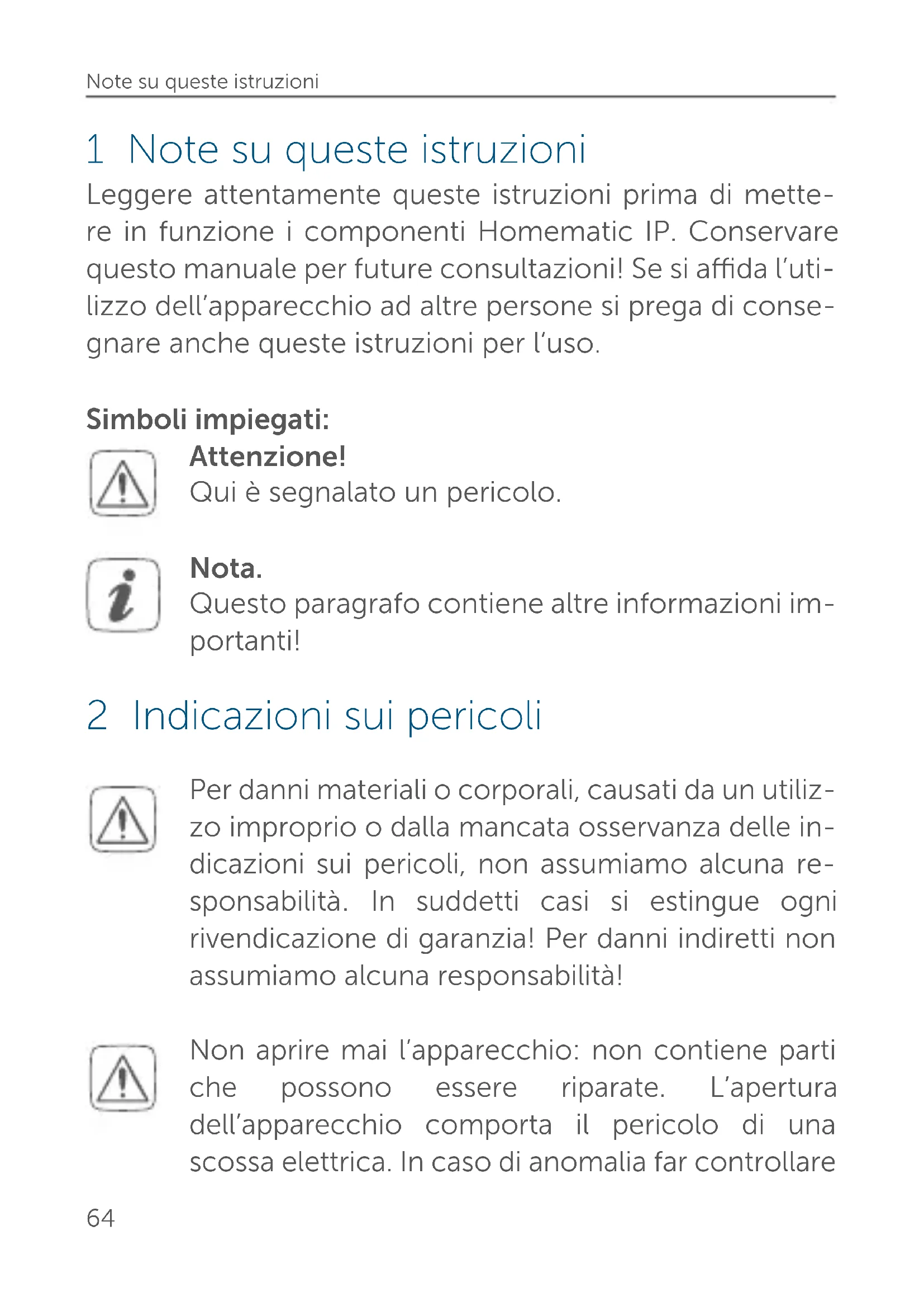 Note su queste istruzioni

1 Note su queste istruzioni

Leggere attentamente queste istruzioni prima di mettere in funzione i componenti Homematic IP. Conservare questo manuale per future consultazioni! Se si affida l'utilizzo dell'apparecchio ad altre persone si prega di consegnare anche queste istruzioni per l'uso.

Simboli impiegati:

Attenzione!
Qui è segnalato un pericolo.

Nota.
Questo paragrafo contiene altre informazioni importanti!

2 Indicazioni sui pericoli

Per danni materiali o corporali, causati da un utilizzo improprio o dalla mancata osservanza delle indicazioni sui pericoli, non assumiamo alcuna responsabilità. In suddetti casi si estingue ogni rivendicazione di garanzia! Per danni indiretti non assumiamo alcuna responsabilità!

Non aprire mai l'apparecchio: non contiene parti che possono essere riparate. L'apertura dell'apparecchio comporta il pericolo di una scossa elettrica. In caso di anomalia far controllare

64